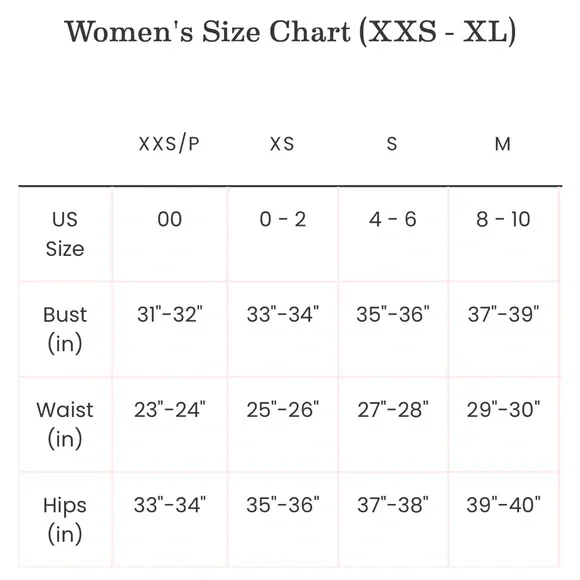 Women's Size Chart (XXS - XL)

| | XXS/P | XS | S | M |
|---|---|---|---|---|
| US Size | 00 | 0 - 2 | 4 - 6 | 8 - 10 |
| Bust (in) | 31"-32" | 33"-34" | 35"-36" | 37"-39" |
| Waist (in) | 23"-24" | 25"-26" | 27"-28" | 29"-30" |
| Hips (in) | 33"-34" | 35"-36" | 37"-38" | 39"-40" |